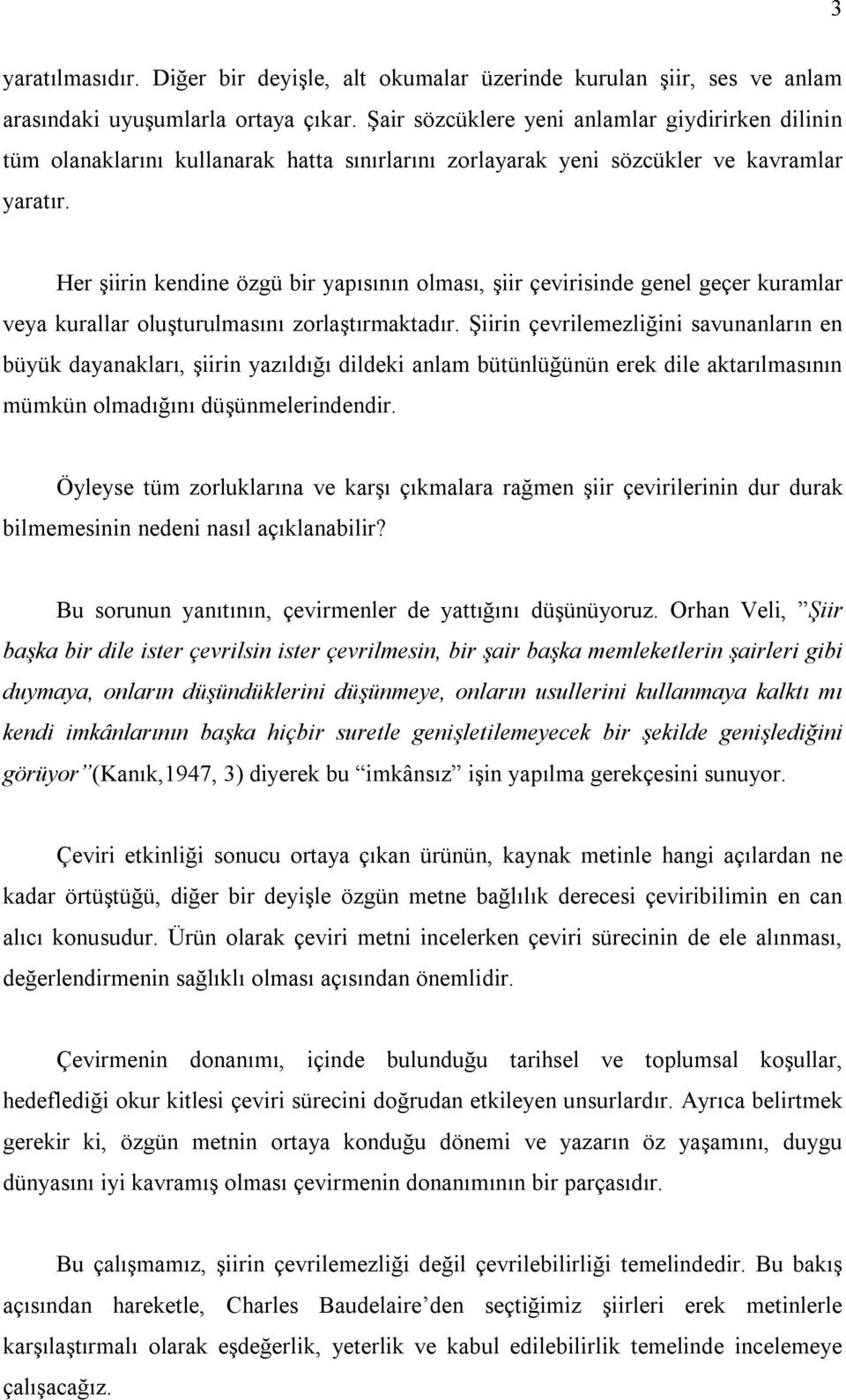 3

yaratılmasıdır. Diğer bir deyişle, alt okumalar üzerinde kurulan şiir, ses ve anlam arasındaki uyuşumlarla ortaya çıkar. Şair sözcüklere yeni anlamlar giydirirken dilinin tüm olanaklarını kullanarak hatta sınırlarını zorlayarak yeni sözcükler ve kavramlar yaratır.

Her şiirin kendine özgü bir yapısının olması, şiir çevirisinde genel geçer kuramlar veya kurallar oluşturulmasını zorlaştırmaktadır. Şiirin çevrilemezliğini savunanların en büyük dayanakları, şiirin yazıldığı dildeki anlam bütünlüğünün erek dile aktarılmasının mümkün olmadığını düşünmelerindendir.

Öyleyse tüm zorluklarına ve karşı çıkmalara rağmen şiir çevirilerinin dur durak bilmemesinin nedeni nasıl açıklanabilir?

Bu sorunun yanıtının, çevirmenler de yattığını düşünüyoruz. Orhan Veli, ”Şiir başka bir dile ister çevrilsin ister çevrilmesin, bir şair başka memleketlerin şairleri gibi duymaya, onların düşündüklerini düşünmeye, onların usullerini kullanmaya kalktı mı kendi imkânlarının başka hiçbir suretle genişletilemeyecek bir şekilde genişlediğini görüyor”(Kanık,1947, 3) diyerek bu “imkânsız” işin yapılma gerekçesini sunuyor.

Çeviri etkinliği sonucu ortaya çıkan ürünün, kaynak metinle hangi açılardan ne kadar örtüştüğü, diğer bir deyişle özgün metne bağlılık derecesi çeviribilimin en can alıcı konusudur. Ürün olarak çeviri metni incelerken çeviri sürecinin de ele alınması, değerlendirmenin sağlıklı olması açısından önemlidir.

Çevirmenin donanımı, içinde bulunduğu tarihsel ve toplumsal koşullar, hedeflediği okur kitlesi çeviri sürecini doğrudan etkileyen unsurlardır. Ayrıca belirtmek gerekir ki, özgün metnin ortaya konduğu dönemi ve yazarın öz yaşamını, duygu dünyasını iyi kavramış olması çevirmenin donanımının bir parçasıdır.

Bu çalışmamız, şiirin çevrilemezliği değil çevrilebilirliği temelindedir. Bu bakış açısından hareketle, Charles Baudelaire’den seçtiğimiz şiirleri erek metinlerle karşılaştırmalı olarak eşdeğerlik, yeterlik ve kabul edilebilirlik temelinde incelemeye çalışacağız.